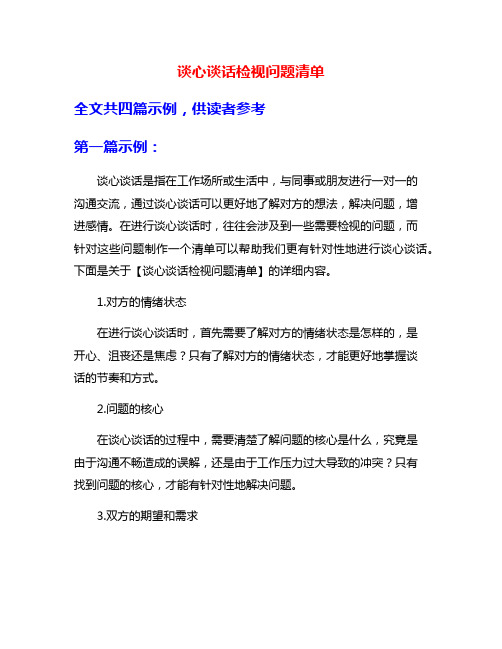 谈心谈话检视问题清单

全文共四篇示例，供读者参考

第一篇示例：

谈心谈话是指在工作场所或生活中，与同事或朋友进行一对一的沟通交流，通过谈心谈话可以更好地了解对方的想法，解决问题，增进感情。在进行谈心谈话时，往往会涉及到一些需要检视的问题，而针对这些问题制作一个清单可以帮助我们更有针对性地进行谈心谈话。下面是关于【谈心谈话检视问题清单】的详细内容。

1.对方的情绪状态

在进行谈心谈话时，首先需要了解对方的情绪状态是怎样的，是开心、沮丧还是焦虑？只有了解对方的情绪状态，才能更好地掌握谈话的节奏和方式。

2.问题的核心

在谈心谈话的过程中，需要清楚了解问题的核心是什么，究竟是由于沟通不畅造成的误解，还是由于工作压力过大导致的冲突？只有找到问题的核心，才能有针对性地解决问题。

3.双方的期望和需求